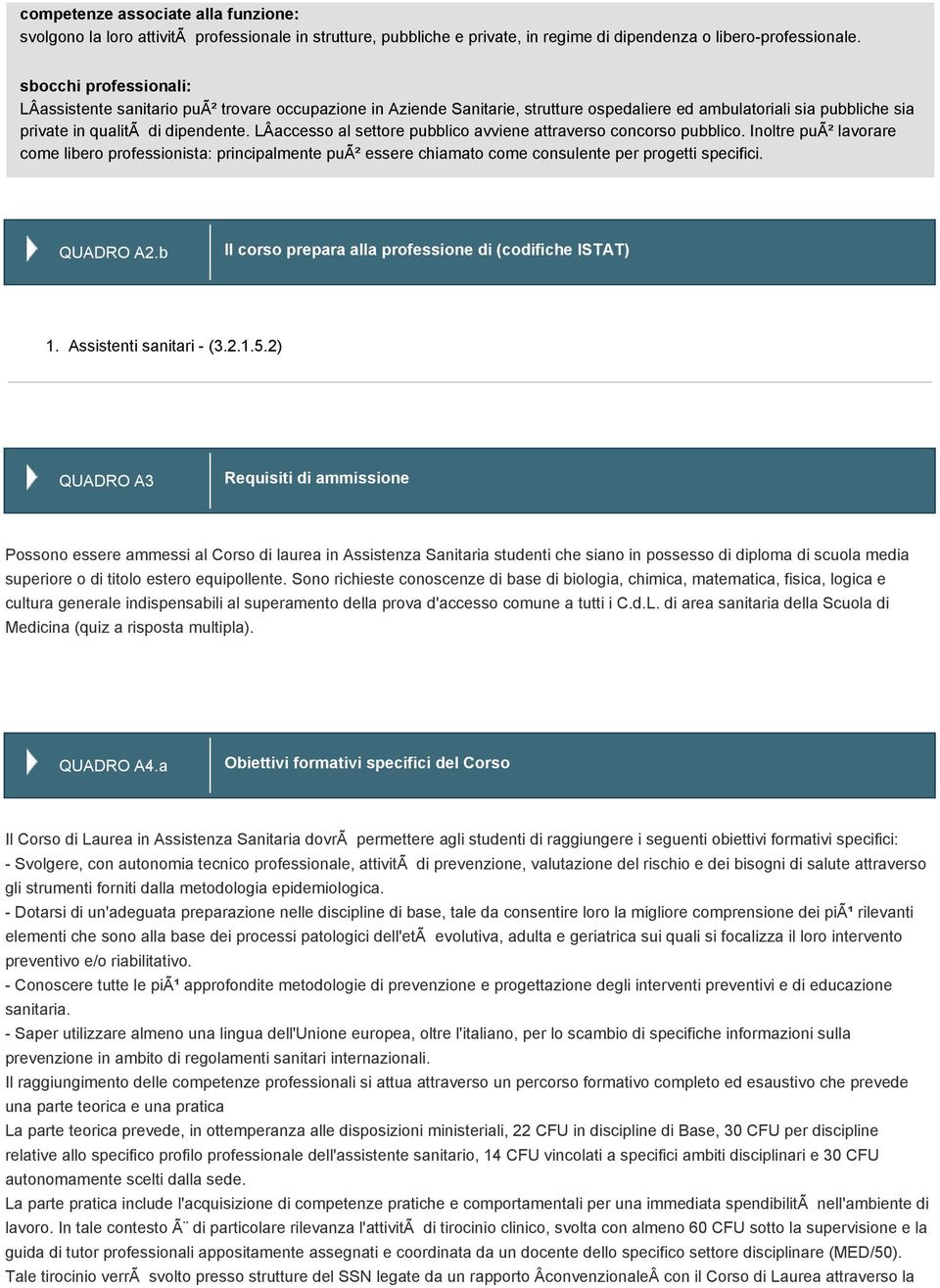 competenze associate alla funzione:
svolgono la loro attivitÃ  professionale in strutture, pubbliche e private, in regime di dipendenza o libero-professionale.

sbocchi professionali:
LÂassistente sanitario puÃ² trovare occupazione in Aziende Sanitarie, strutture ospedaliere ed ambulatoriali sia pubbliche sia private in qualitÃ  di dipendente. LÂaccesso al settore pubblico avviene attraverso concorso pubblico. Inoltre puÃ² lavorare come libero professionista: principalmente puÃ² essere chiamato come consulente per progetti specifici.

QUADRO A2.b

Il corso prepara alla professione di (codifiche ISTAT)

1. Assistenti sanitari - (3.2.1.5.2)

QUADRO A3

Requisiti di ammissione

Possono essere ammessi al Corso di laurea in Assistenza Sanitaria studenti che siano in possesso di diploma di scuola media superiore o di titolo estero equipollente. Sono richieste conoscenze di base di biologia, chimica, matematica, fisica, logica e cultura generale indispensabili al superamento della prova d'accesso comune a tutti i C.d.L. di area sanitaria della Scuola di Medicina (quiz a risposta multipla).

QUADRO A4.a

Obiettivi formativi specifici del Corso

Il Corso di Laurea in Assistenza Sanitaria dovrÃ  permettere agli studenti di raggiungere i seguenti obiettivi formativi specifici:
- Svolgere, con autonomia tecnico professionale, attivitÃ  di prevenzione, valutazione del rischio e dei bisogni di salute attraverso gli strumenti forniti dalla metodologia epidemiologica.
- Dotarsi di un'adeguata preparazione nelle discipline di base, tale da consentire loro la migliore comprensione dei piÃ¹ rilevanti elementi che sono alla base dei processi patologici dell'etÃ  evolutiva, adulta e geriatrica sui quali si focalizza il loro intervento preventivo e/o riabilitativo.
- Conoscere tutte le piÃ¹ approfondite metodologie di prevenzione e progettazione degli interventi preventivi e di educazione sanitaria.
- Saper utilizzare almeno una lingua dell'Unione europea, oltre l'italiano, per lo scambio di specifiche informazioni sulla prevenzione in ambito di regolamenti sanitari internazionali.
Il raggiungimento delle competenze professionali si attua attraverso un percorso formativo completo ed esaustivo che prevede una parte teorica e una pratica
La parte teorica prevede, in ottemperanza alle disposizioni ministeriali, 22 CFU in discipline di Base, 30 CFU per discipline relative allo specifico profilo professionale dell'assistente sanitario, 14 CFU vincolati a specifici ambiti disciplinari e 30 CFU autonomamente scelti dalla sede.
La parte pratica include l'acquisizione di competenze pratiche e comportamentali per una immediata spendibilitÃ  nell'ambiente di lavoro. In tale contesto Ã¨ di particolare rilevanza l'attivitÃ  di tirocinio clinico, svolta con almeno 60 CFU sotto la supervisione e la guida di tutor professionali appositamente assegnati e coordinata da un docente dello specifico settore disciplinare (MED/50).
Tale tirocinio verrÃ  svolto presso strutture del SSN legate da un rapporto ÂconvenzionaleÂ con il Corso di Laurea attraverso la